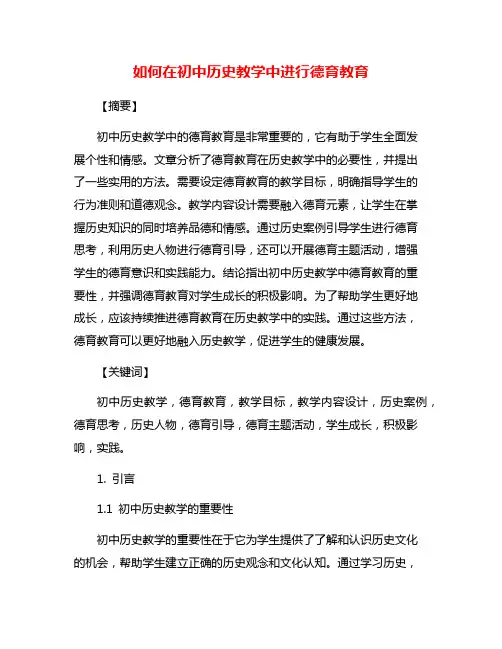 如何在初中历史教学中进行德育教育

【摘要】

初中历史教学中的德育教育是非常重要的，它有助于学生全面发展个性和情感。文章分析了德育教育在历史教学中的必要性，并提出了一些实用的方法。需要设定德育教育的教学目标，明确指导学生的行为准则和道德观念。教学内容设计需要融入德育元素，让学生在掌握历史知识的同时培养品德和情感。通过历史案例引导学生进行德育思考，利用历史人物进行德育引导，还可以开展德育主题活动，增强学生的德育意识和实践能力。结论指出初中历史教学中德育教育的重要性，并强调德育教育对学生成长的积极影响。为了帮助学生更好地成长，应该持续推进德育教育在历史教学中的实践。通过这些方法，德育教育可以更好地融入历史教学，促进学生的健康发展。

【关键词】

初中历史教学，德育教育，教学目标，教学内容设计，历史案例，德育思考，历史人物，德育引导，德育主题活动，学生成长，积极影响，实践。

1. 引言

1.1 初中历史教学的重要性

初中历史教学的重要性在于它为学生提供了了解和认识历史文化的机会，帮助学生建立正确的历史观念和文化认知。通过学习历史，